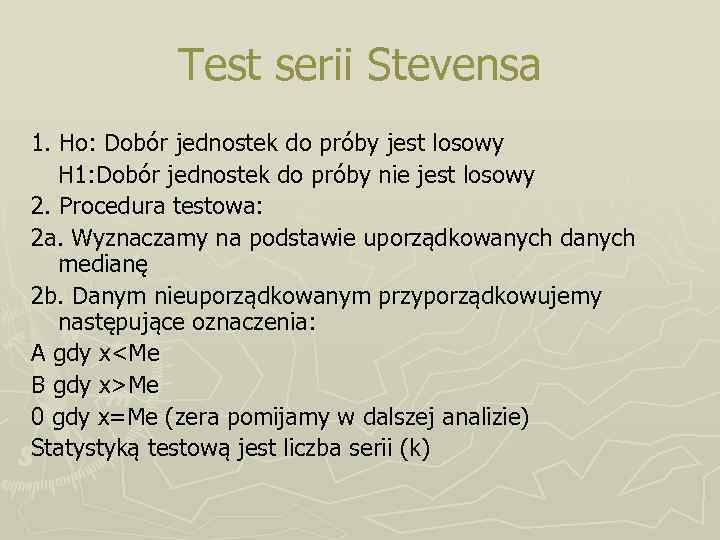 Test serii Stevensa

1. Ho: Dobór jednostek do próby jest losowy
H1:Dobór jednostek do próby nie jest losowy

2. Procedura testowa:

2a. Wyznaczamy na podstawie uporządkowanych danych medianę

2b. Danym nieuporządkowanym przyporządkowujemy następujące oznaczenia:

A gdy x<Me

B gdy x>Me

0 gdy x=Me (zera pomijamy w dalszej analizie)

Statystyką testową jest liczba serii (k)